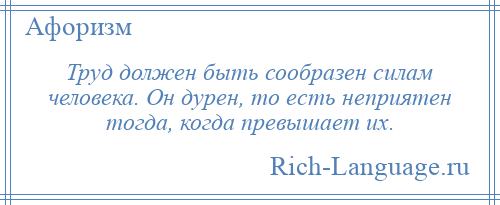 Афоризм

Труд должен быть сообразен силам человека. Он дурен, то есть неприятен тогда, когда превышает их.

Rich-Language.ru